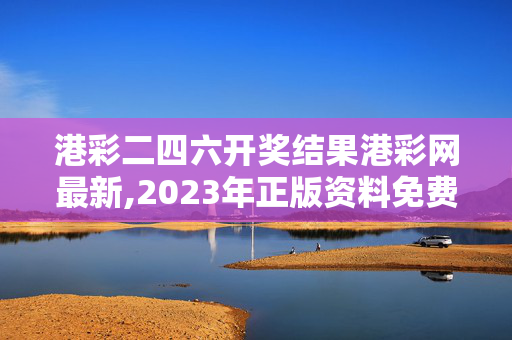 港彩二四六开奖结果港彩网最新,2023年正版资料免费